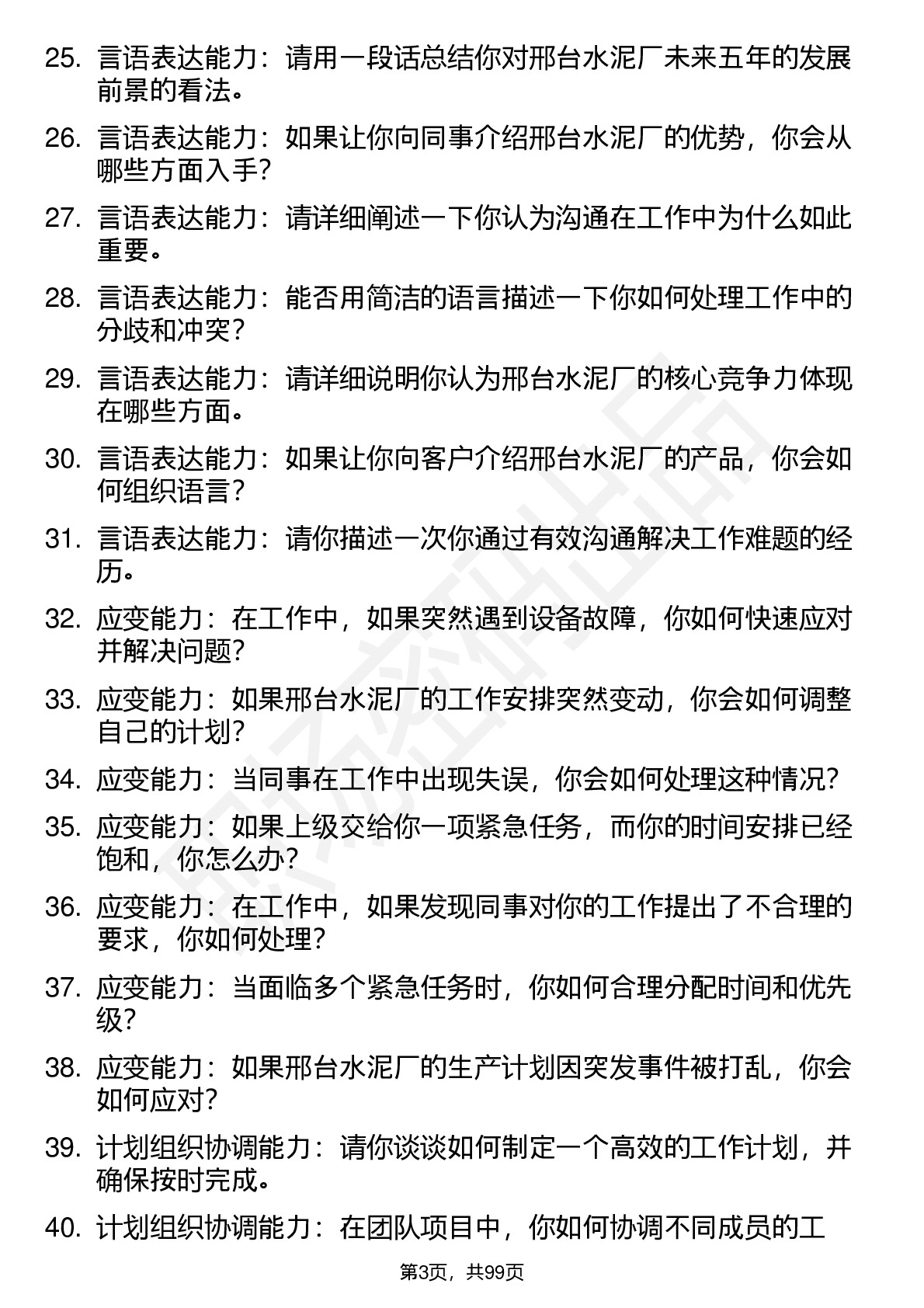 25. 言语表达能力：请用一段话总结你对邢台水泥厂未来五年的发展前景的看法。

26. 言语表达能力：如果让你向同事介绍邢台水泥厂的优势，你会从哪些方面入手？

27. 言语表达能力：请详细阐述一下你认为沟通在工作中为什么如此重要。

28. 言语表达能力：能否用简洁的语言描述一下你如何处理工作中的分歧和冲突？

29. 言语表达能力：请详细说明你认为邢台水泥厂的核心竞争力体现在哪些方面。

30. 言语表达能力：如果让你向客户介绍邢台水泥厂的产品，你会如何组织语言？

31. 言语表达能力：请你描述一次你通过有效沟通解决工作难题的经历。

32. 应变能力：在工作中，如果突然遇到设备故障，你如何快速应对并解决问题？

33. 应变能力：如果邢台水泥厂的工作安排突然变动，你会如何调整自己的计划？

34. 应变能力：当同事在工作中出现失误，你会如何处理这种情况？

35. 应变能力：如果上级交给你一项紧急任务，而你的时间安排已经饱和，你怎么办？

36. 应变能力：在工作中，如果发现同事对你的工作提出了不合理的要求，你如何处理？

37. 应变能力：当面临多个紧急任务时，你如何合理分配时间和优先级？

38. 应变能力：如果邢台水泥厂的生产计划因突发事件被打乱，你会如何应对？

39. 计划组织协调能力：请你谈谈如何制定一个高效的工作计划，并确保按时完成。

40. 计划组织协调能力：在团队项目中，你如何协调不同成员的工

第3页，共99页